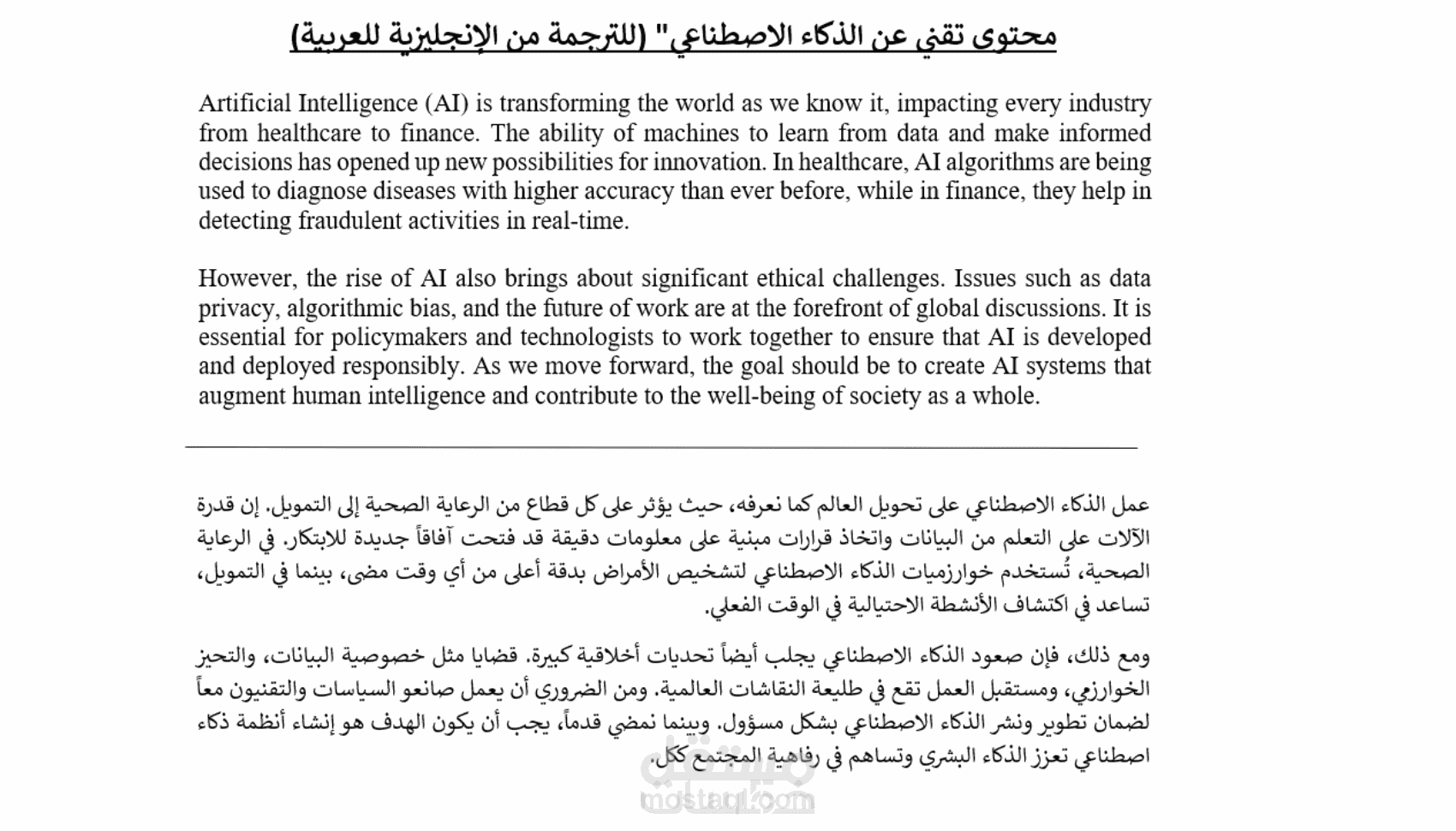 محتوى تقني عن الذكاء الاصطناعي" (للترجمة من الإنجليزية للعربية)

Artificial Intelligence (AI) is transforming the world as we know it, impacting every industry from healthcare to finance. The ability of machines to learn from data and make informed decisions has opened up new possibilities for innovation. In healthcare, AI algorithms are being used to diagnose diseases with higher accuracy than ever before, while in finance, they help in detecting fraudulent activities in real-time.

However, the rise of AI also brings about significant ethical challenges. Issues such as data privacy, algorithmic bias, and the future of work are at the forefront of global discussions. It is essential for policymakers and technologists to work together to ensure that AI is developed and deployed responsibly. As we move forward, the goal should be to create AI systems that augment human intelligence and contribute to the well-being of society as a whole.

عمل الذكاء الاصطناعي على تحويل العالم كما نعرفه، حيث يؤثر على كل قطاع من الرعاية الصحية إلى التمويل. إن قدرة الآلات على التعلم من البيانات واتخاذ قرارات مبنية على معلومات دقيقة قد فتحت آفاقاً جديدة للابتكار. في الرعاية الصحية، تُستخدم خوارزميات الذكاء الاصطناعي لتشخيص الأمراض بدقة أعلى من أي وقت مضى، بينما في التمويل، تساعد في اكتشاف الأنشطة الاحتيالية في الوقت الفعلي.

ومع ذلك، فإن صعود الذكاء الاصطناعي يجلب أيضاً تحديات أخلاقية كبيرة. قضايا مثل خصوصية البيانات، والتحيز الخوارزمي، ومستقبل العمل تقع في طليعة النقاشات العالمية. ومن الضروري أن يعمل صانعو السياسات والتقنيون معاً لضمان تطوير ونشر الذكاء الاصطناعي بشكل مسؤول. وبينما نمضي قدماً، يجب أن يكون الهدف هو إنشاء أنظمة ذكاء اصطناعي تعزز الذكاء البشري وتساهم في رفاهية المجتمع ككل.

مستقل
mostaql.com